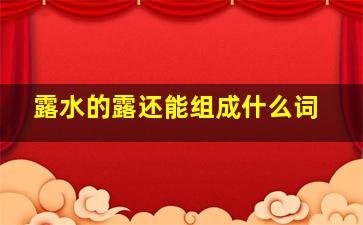 露水的露还能组成什么词